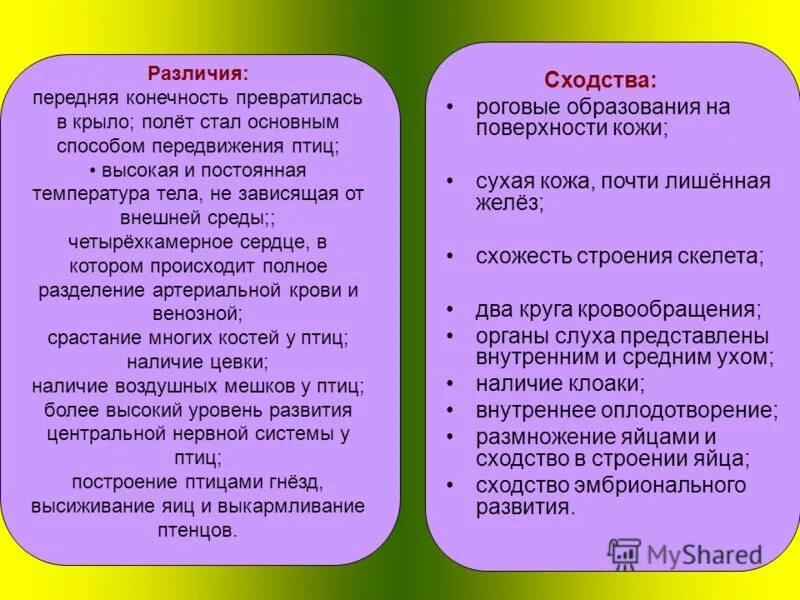 Различия:
передняя конечность превратилась в крыло; полёт стал основным способом передвижения птиц;
• высокая и постоянная температура тела, не зависящая от внешней среды;;
четырёхкамерное сердце, в котором происходит полное разделение артериальной крови и венозной;
срастание многих костей у птиц;
наличие цевки;
наличие воздушных мешков у птиц;
более высокий уровень развития центральной нервной системы у птиц;
построение птицами гнёзд, высиживание яиц и выкармливание птенцов.

Сходства:
• роговые образования на поверхности кожи;
• сухая кожа, почти лишённая желёз;
• схожесть строения скелета;
• два круга кровообращения;
• органы слуха представлены внутренним и средним ухом;
• наличие клоаки;
• внутреннее оплодотворение;
• размножение яйцами и сходство в строении яйца;
• сходство эмбрионального развития.

MyShared